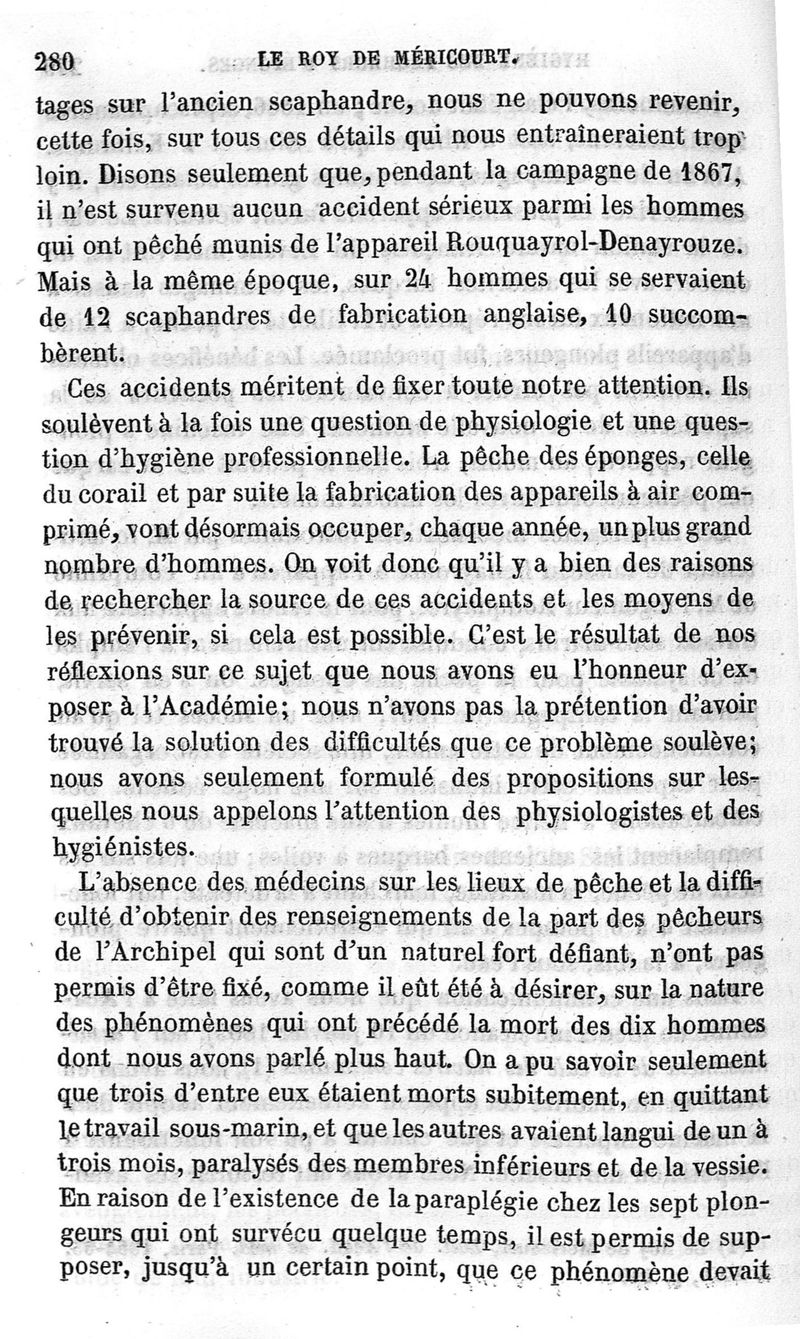 280 LE ROY DE MÉRICOURT.

tages sur l'ancien scaphandre, nous ne pouvons revenir, cette fois, sur tous ces détails qui nous entraîneraient trop loin. Disons seulement que, pendant la campagne de 1867, il n'est survenu aucun accident sérieux parmi les hommes qui ont pêché munis de l'appareil Rouquayrol-Denayrouze. Mais à la même époque, sur 24 hommes qui se servaient de 12 scaphandres de fabrication anglaise, 10 succombèrent.

Ces accidents méritent de fixer toute notre attention. Ils soulèvent à la fois une question de physiologie et une question d'hygiène professionnelle. La pêche des éponges, celle du corail et par suite la fabrication des appareils à air comprimé, vont désormais occuper, chaque année, un plus grand nombre d'hommes. On voit donc qu'il y a bien des raisons de rechercher la source de ces accidents et les moyens de les prévenir, si cela est possible. C'est le résultat de nos réflexions sur ce sujet que nous avons eu l'honneur d'exposer à l'Académie; nous n'avons pas la prétention d'avoir trouvé la solution des difficultés que ce problème soulève; nous avons seulement formulé des propositions sur lesquelles nous appelons l'attention des physiologistes et des hygiénistes.

L'absence des médecins sur les lieux de pêche et la difficulté d'obtenir des renseignements de la part des pêcheurs de l'Archipel qui sont d'un naturel fort défiant, n'ont pas permis d'être fixé, comme il eût été à désirer, sur la nature des phénomènes qui ont précédé la mort des dix hommes dont nous avons parlé plus haut. On a pu savoir seulement que trois d'entre eux étaient morts subitement, en quittant le travail sous-marin, et que les autres avaient langui de un à trois mois, paralysés des membres inférieurs et de la vessie. En raison de l'existence de la paraplégie chez les sept plongeurs qui ont survécu quelque temps, il est permis de supposer, jusqu'à un certain point, que ce phénomène devait